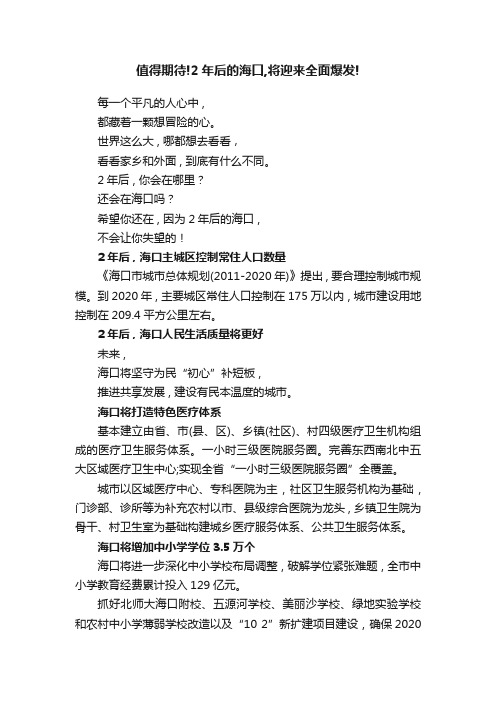 值得期待!2 年后的海口,将迎来全面爆发!

每一个平凡的人心中，
都藏着一颗想冒险的心。
世界这么大，哪都想去看看，
看看家乡和外面，到底有什么不同。
2 年后，你会在哪里？
还会在海口吗？
希望你还在，因为 2 年后的海口，
不会让你失望的！

2 年后，海口主城区控制常住人口数量

《海口市城市总体规划(2011-2020 年)》提出，要合理控制城市规模。到 2020 年，主要城区常住人口控制在 175 万以内，城市建设用地控制在 209.4 平方公里左右。

2 年后，海口人民生活质量将更好

未来，
海口将坚守为民“初心”补短板，
推进共享发展，建设有民本温度的城市。

海口将打造特色医疗体系

基本建立由省、市(县、区)、乡镇(社区)、村四级医疗卫生机构组成的医疗卫生服务体系。一小时三级医院服务圈。完善东西南北中五大区域医疗卫生中心;实现全省“一小时三级医院服务圈”全覆盖。

城市以区域医疗中心、专科医院为主，社区卫生服务机构为基础，门诊部、诊所等为补充农村以市、县级综合医院为龙头，乡镇卫生院为骨干、村卫生室为基础构建城乡医疗服务体系、公共卫生服务体系。

海口将增加中小学学位 3.5 万个

海口将进一步深化中小学校布局调整，破解学位紧张难题，全市中小学教育经费累计投入 129 亿元。

抓好北师大海口附校、五源河学校、美丽沙学校、绿地实验学校和农村中小学薄弱学校改造以及“10 2”新扩建项目建设，确保 2020